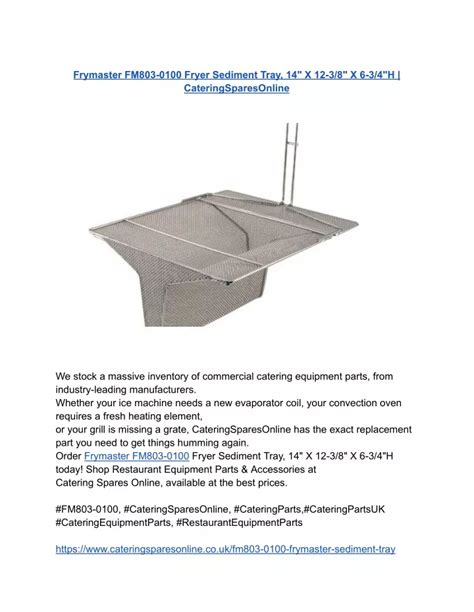 Frymaster FM803-0100 Fryer Sediment Tray, 14" X 12-3/8" X 6-3/4"H | CateringSparesOnline

We stock a massive inventory of commercial catering equipment parts, from industry-leading manufacturers.
Whether your ice machine needs a new evaporator coil, your convection oven requires a fresh heating element,
or your grill is missing a grate, CateringSparesOnline has the exact replacement part you need to get things humming again.
Order Frymaster FM803-0100 Fryer Sediment Tray, 14" X 12-3/8" X 6-3/4"H today! Shop Restaurant Equipment Parts & Accessories at
Catering Spares Online, available at the best prices.

#FM803-0100, #CateringSparesOnline, #CateringParts,#CateringPartsUK #CateringEquipmentParts, #RestaurantEquipmentParts

https://www.cateringsparesonline.co.uk/fm803-0100-frymaster-sediment-tray